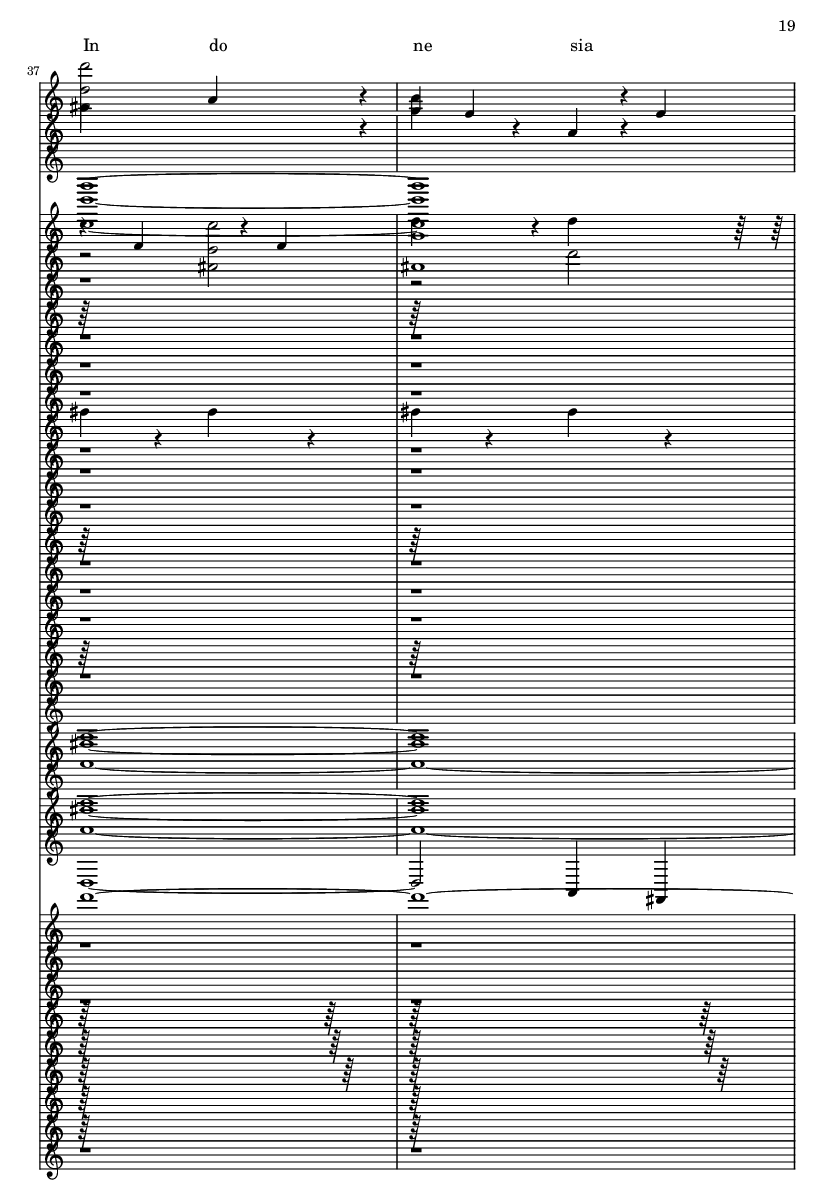 19

In do ne sia

37